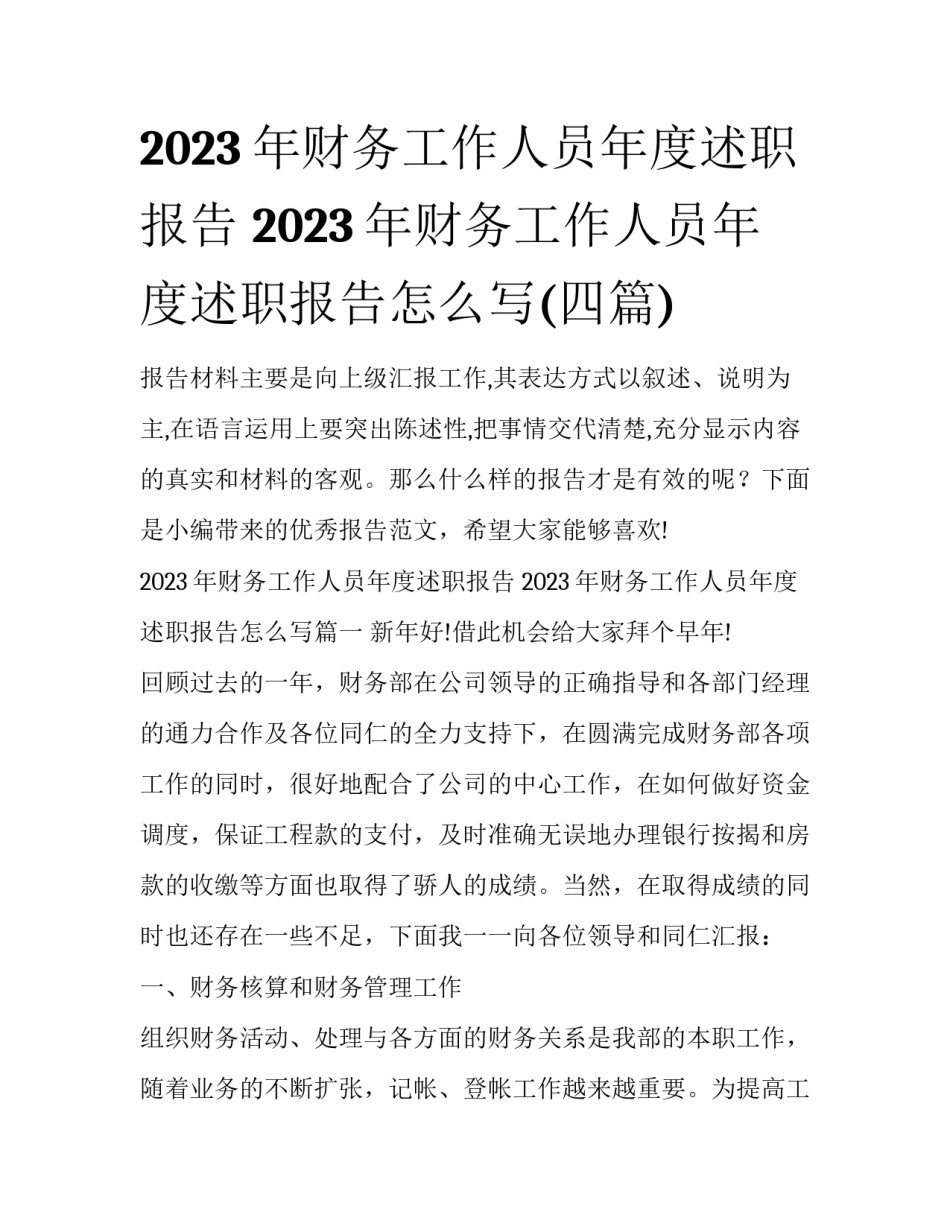 2023年财务工作人员年度述职报告 2023年财务工作人员年度述职报告怎么写(四篇)

报告材料主要是向上级汇报工作,其表达方式以叙述、说明为主,在语言运用上要突出陈述性,把事情交代清楚,充分显示内容的真实和材料的客观。那么什么样的报告才是有效的呢？下面是小编带来的优秀报告范文，希望大家能够喜欢!

2023年财务工作人员年度述职报告 2023年财务工作人员年度述职报告怎么写篇一 新年好!借此机会给大家拜个早年!

回顾过去的一年，财务部在公司领导的正确指导和各部门经理的通力合作及各位同仁的全力支持下，在圆满完成财务部各项工作的同时，很好地配合了公司的中心工作，在如何做好资金调度，保证工程款的支付，及时准确无误地办理银行按揭和房款的收缴等方面也取得了骄人的成绩。当然，在取得成绩的同时也还存在一些不足，下面我一一向各位领导和同仁汇报：

一、财务核算和财务管理工作

组织财务活动、处理与各方面的财务关系是我部的本职工作，随着业务的不断扩张，记帐、登帐工作越来越重要。为提高工